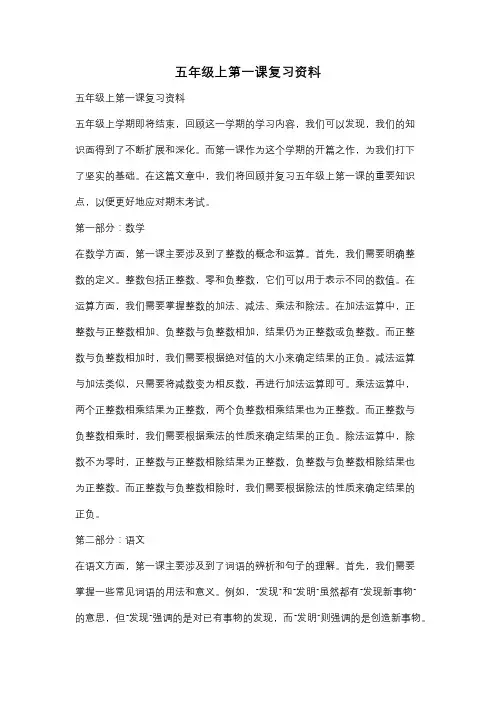 五年级上第一课复习资料

五年级上第一课复习资料

五年级上学期即将结束，回顾这一学期的学习内容，我们可以发现，我们的知识面得到了不断扩展和深化。而第一课作为这个学期的开篇之作，为我们打下了坚实的基础。在这篇文章中，我们将回顾并复习五年级上第一课的重要知识点，以便更好地应对期末考试。

第一部分：数学

在数学方面，第一课主要涉及到了整数的概念和运算。首先，我们需要明确整数的定义。整数包括正整数、零和负整数，它们可以用于表示不同的数值。在运算方面，我们需要掌握整数的加法、减法、乘法和除法。在加法运算中，正整数与正整数相加、负整数与负整数相加，结果仍为正整数或负整数。而正整数与负整数相加时，我们需要根据绝对值的大小来确定结果的正负。减法运算与加法类似，只需要将减数变为相反数，再进行加法运算即可。乘法运算中，两个正整数相乘结果为正整数，两个负整数相乘结果也为正整数。而正整数与负整数相乘时，我们需要根据乘法的性质来确定结果的正负。除法运算中，除数不为零时，正整数与正整数相除结果为正整数，负整数与负整数相除结果也为正整数。而正整数与负整数相除时，我们需要根据除法的性质来确定结果的正负。

第二部分：语文

在语文方面，第一课主要涉及到了词语的辨析和句子的理解。首先，我们需要掌握一些常见词语的用法和意义。例如，"发现"和"发明"虽然都有"发现新事物"的意思，但"发现"强调的是对已有事物的发现，而"发明"则强调的是创造新事物。